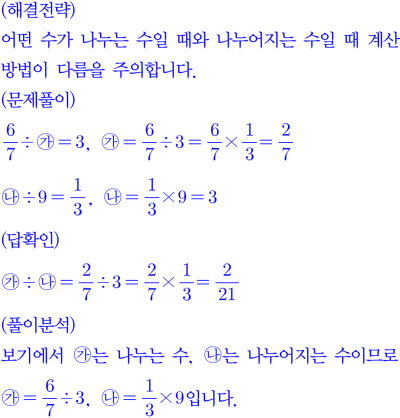 (해결전략)
어떤 수가 나누는 수일 때와 나누어지는 수일 때 계산 방법이 다름을 주의합니다.
(문제풀이)
$\frac{6}{7} \div ㉮ = 3$, $㉮ = \frac{6}{7} \div 3 = \frac{6}{7} \times \frac{1}{3} = \frac{2}{7}$
$㉯ \div 9 = \frac{1}{3}$, $㉯ = \frac{1}{3} \times 9 = 3$
(답확인)
$㉮ \div ㉯ = \frac{2}{7} \div 3 = \frac{2}{7} \times \frac{1}{3} = \frac{2}{21}$
(풀이분석)
보기에서 ㉮는 나누는 수, ㉯는 나누어지는 수이므로
$㉮ = \frac{6}{7} \div 3$, $㉯ = \frac{1}{3} \times 9$입니다.